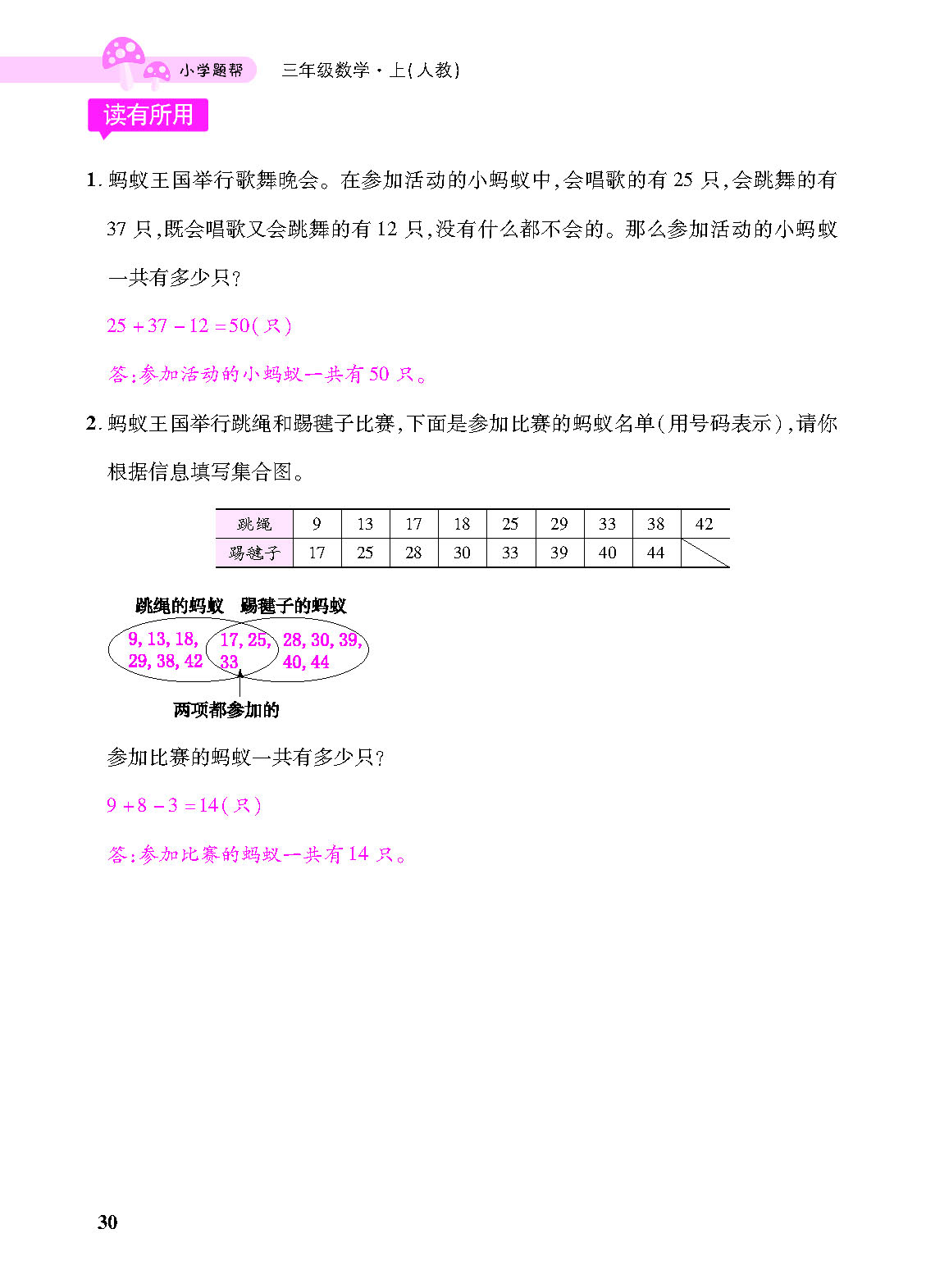 小学题帮 三年级数学·上(人教)

读有所用

1. 蚂蚁王国举行歌舞晚会。在参加活动的小蚂蚁中,会唱歌的有 25 只,会跳舞的有 37 只,既会唱歌又会跳舞的有 12 只,没有什么都不会的。那么参加活动的小蚂蚁一共有多少只?

$25+37-12=50$(只)

答:参加活动的小蚂蚁一共有 50 只。

2. 蚂蚁王国举行跳绳和踢毽子比赛,下面是参加比赛的蚂蚁名单(用号码表示),请你根据信息填写集合图。

| 跳绳 | 9 | 13 | 17 | 18 | 25 | 29 | 33 | 38 | 42 |
|---|---|---|---|---|---|---|---|---|---|
| 踢毽子 | 17 | 25 | 28 | 30 | 33 | 39 | 40 | 44 | |

跳绳的蚂蚁 踢毽子的蚂蚁

9, 13, 18, 29, 38, 42

17, 25, 33

28, 30, 39, 40, 44

两项都参加的

参加比赛的蚂蚁一共有多少只?

$9+8-3=14$(只)

答:参加比赛的蚂蚁一共有 14 只。

30